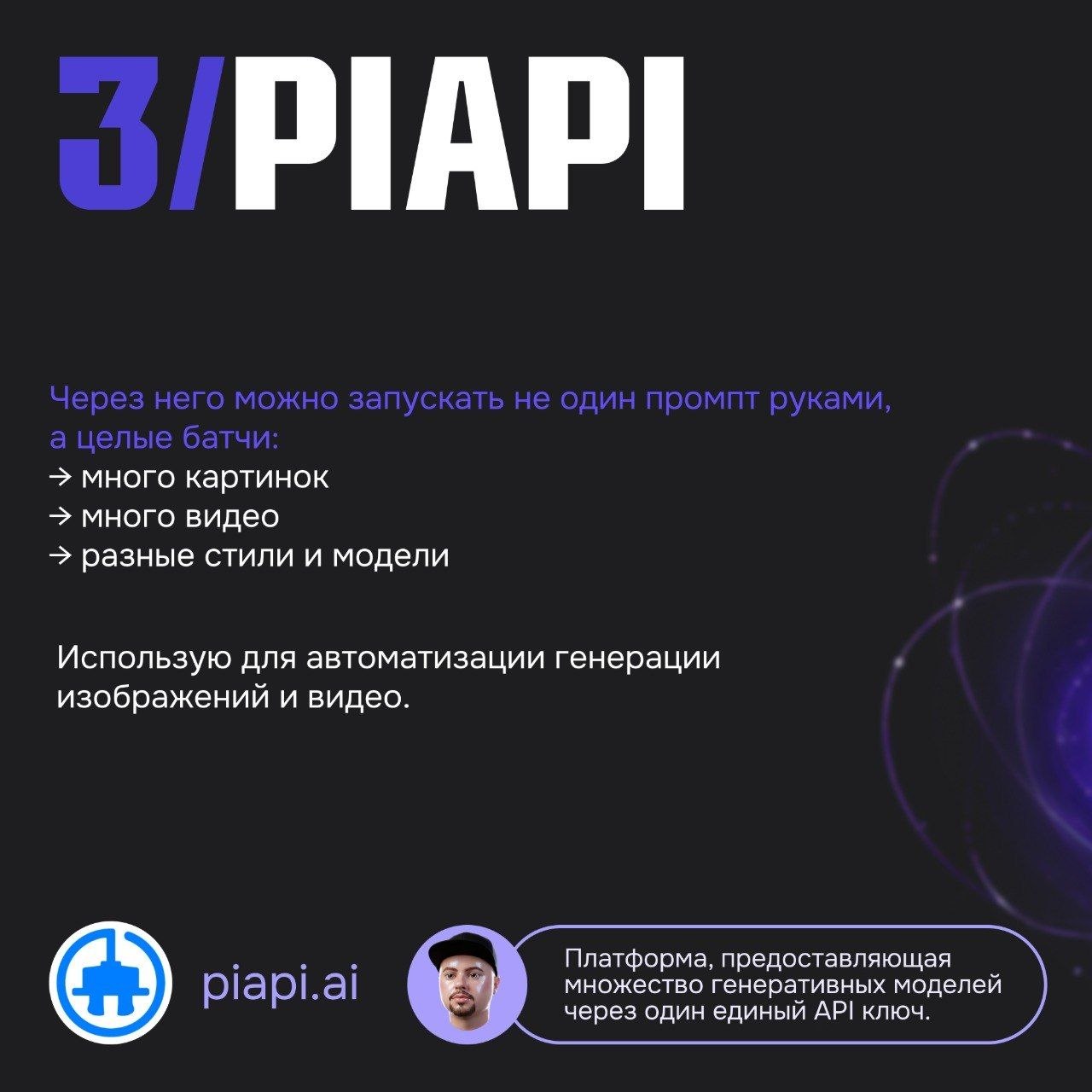 3/PIAPI

Через него можно запускать не один промпт руками, а целые батчи:
→ много картинок
→ много видео
→ разные стили и модели

Использую для автоматизации генерации изображений и видео.

piapi.ai

Платформа, предоставляющая множество генеративных моделей через один единый API ключ.